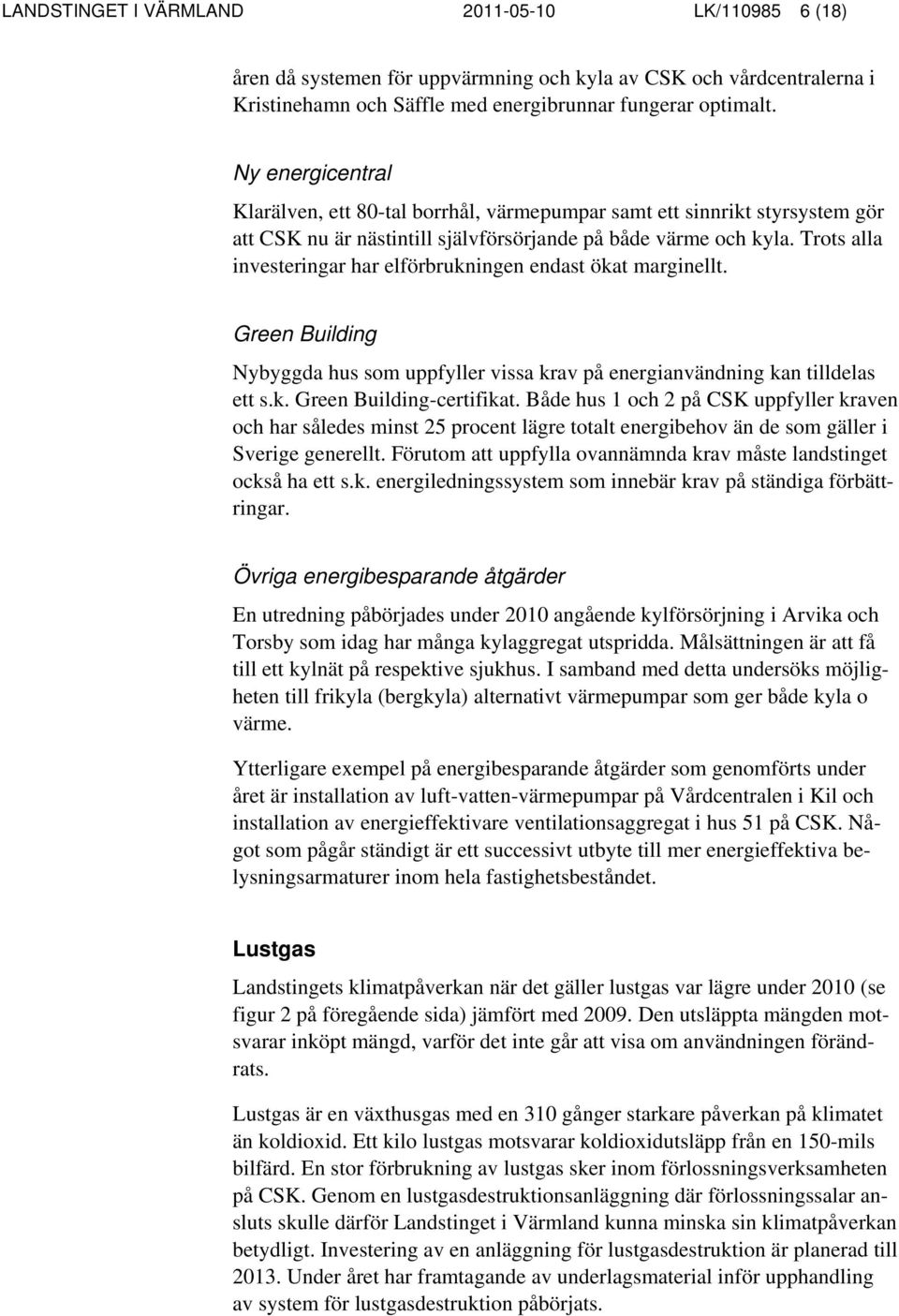 LANDSTINGET I VÄRMLAND 2011-05-10 LK/110985 6 (18)

åren då systemen för uppvärmning och kyla av CSK och vårdcentralerna i Kristinehamn och Säffle med energibrunnar fungerar optimalt.

Ny energicentral

Klarälven, ett 80-tal borrhål, värmepumpar samt ett sinnrikt styrsystem gör att CSK nu är nästintill självförsörjande på både värme och kyla. Trots alla investeringar har elförbrukningen endast ökat marginellt.

Green Building

Nybyggda hus som uppfyller vissa krav på energianvändning kan tilldelas ett s.k. Green Building-certifikat. Både hus 1 och 2 på CSK uppfyller kraven och har således minst 25 procent lägre totalt energibehov än de som gäller i Sverige generellt. Förutom att uppfylla ovannämnda krav måste landstinget också ha ett s.k. energiledningssystem som innebär krav på ständiga förbättringar.

Övriga energibesparande åtgärder

En utredning påbörjades under 2010 angående kylförsörjning i Arvika och Torsby som idag har många kylaggregat utspridda. Målsättningen är att få till ett kylnät på respektive sjukhus. I samband med detta undersöks möjligheten till frikyla (bergkyla) alternativt värmepumpar som ger både kyla o värme.

Ytterligare exempel på energibesparande åtgärder som genomförts under året är installation av luft-vatten-värmepumpar på Vårdcentralen i Kil och installation av energieffektivare ventilationsaggregat i hus 51 på CSK. Något som pågår ständigt är ett successivt utbyte till mer energieffektiva belysningsarmaturer inom hela fastighetsbeståndet.

Lustgas

Landstingets klimatpåverkan när det gäller lustgas var lägre under 2010 (se figur 2 på föregående sida) jämfört med 2009. Den utsläppta mängden motsvarar inköpt mängd, varför det inte går att visa om användningen förändrats.

Lustgas är en växthusgas med en 310 gånger starkare påverkan på klimatet än koldioxid. Ett kilo lustgas motsvarar koldioxidutsläpp från en 150-mils bilfärd. En stor förbrukning av lustgas sker inom förlossningsverksamheten på CSK. Genom en lustgasdestruktionsanläggning där förlossningssalar ansluts skulle därför Landstinget i Värmland kunna minska sin klimatpåverkan betydligt. Investering av en anläggning för lustgasdestruktion är planerad till 2013. Under året har framtagande av underlagsmaterial inför upphandling av system för lustgasdestruktion påbörjats.